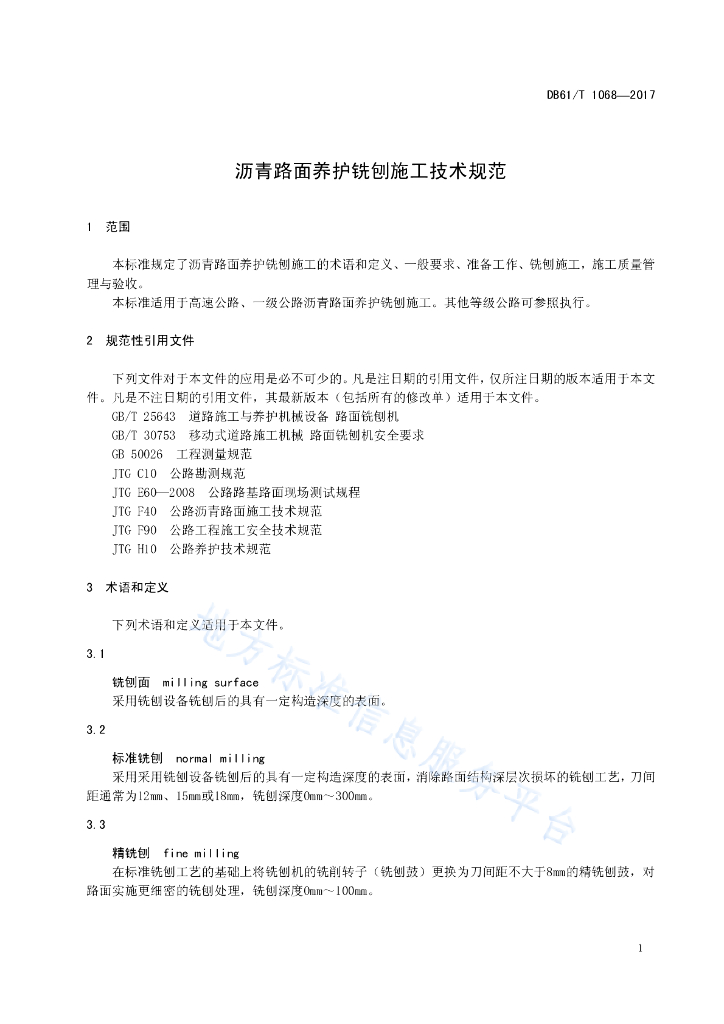 DB61/T 1068—2017

沥青路面养护铣刨施工技术规范

1 范围

本标准规定了沥青路面养护铣刨施工的术语和定义、一般要求、准备工作、铣刨施工，施工质量管理与验收。

本标准适用于高速公路、一级公路沥青路面养护铣刨施工。其他等级公路可参照执行。

2 规范性引用文件

下列文件对于本文件的应用是必不可少的。凡是注日期的引用文件，仅所注日期的版本适用于本文件。凡是不注日期的引用文件，其最新版本（包括所有的修改单）适用于本文件。

GB/T 25643 道路施工与养护机械设备 路面铣刨机
GB/T 30753 移动式道路施工机械 路面铣刨机安全要求
GB 50026 工程测量规范
JTG C10 公路勘测规范
JTG E60—2008 公路路基路面现场测试规程
JTG F40 公路沥青路面施工技术规范
JTG F90 公路工程施工安全技术规范
JTG H10 公路养护技术规范

3 术语和定义

下列术语和定义适用于本文件。

3.1

铣刨面 milling surface
采用铣刨设备铣刨后的具有一定构造深度的表面。

3.2

标准铣刨 normal milling
采用采用铣刨设备铣刨后的具有一定构造深度的表面，消除路面结构深层次损坏的铣刨工艺，刀间距通常为12mm、15mm或18mm，铣刨深度0mm～300mm。

3.3

精铣刨 fine milling
在标准铣刨工艺的基础上将铣刨机的铣削转子（铣刨鼓）更换为刀间距不大于8mm的精铣刨鼓，对路面实施更细密的铣刨处理，铣刨深度0mm～100mm。

地方标准信息服务平台

1